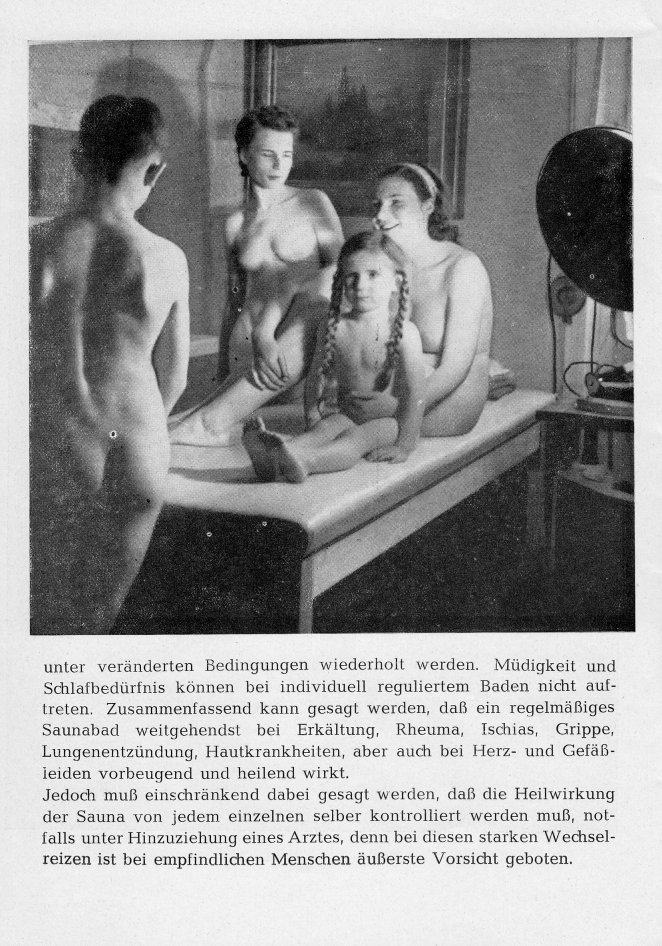 unter veränderten Bedingungen wiederholt werden. Müdigkeit und Schlafbedürfnis können bei individuell reguliertem Baden nicht auftreten. Zusammenfassend kann gesagt werden, daß ein regelmäßiges Saunabad weitgehendst bei Erkältung, Rheuma, Ischias, Grippe, Lungenentzündung, Hautkrankheiten, aber auch bei Herz- und Gefäßleiden vorbeugend und heilend wirkt.
Jedoch muß einschränkend dabei gesagt werden, daß die Heilwirkung der Sauna von jedem einzelnen selber kontrolliert werden muß, notfalls unter Hinzuziehung eines Arztes, denn bei diesen starken Wechselreizen ist bei empfindlichen Menschen äußerste Vorsicht geboten.